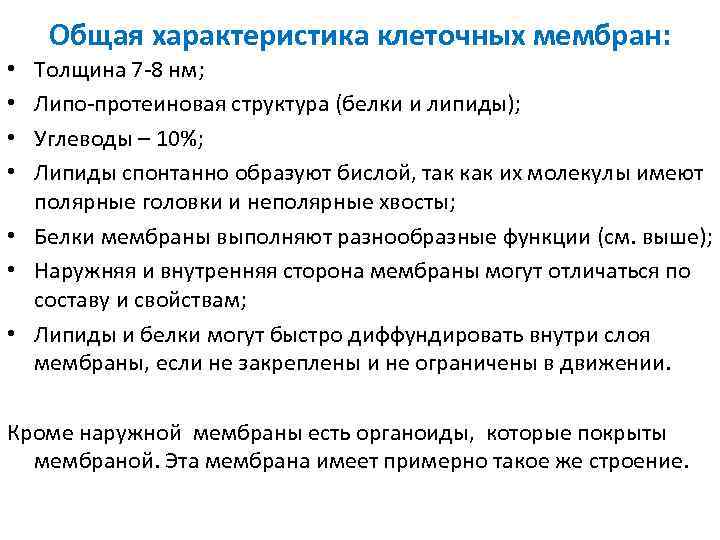 Общая характеристика клеточных мембран:

• Толщина 7-8 нм;
• Липо-протеиновая структура (белки и липиды);
• Углеводы – 10%;
• Липиды спонтанно образуют бислой, так как их молекулы имеют полярные головки и неполярные хвосты;
• Белки мембраны выполняют разнообразные функции (см. выше);
• Наружняя и внутренняя сторона мембраны могут отличаться по составу и свойствам;
• Липиды и белки могут быстро диффундировать внутри слоя мембраны, если не закреплены и не ограничены в движении.

Кроме наружной мембраны есть органоиды, которые покрыты мембраной. Эта мембрана имеет примерно такое же строение.